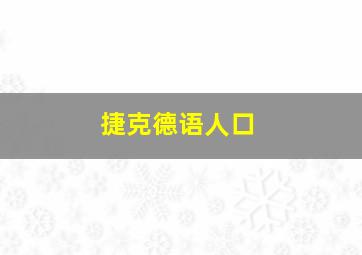 捷克德语人口